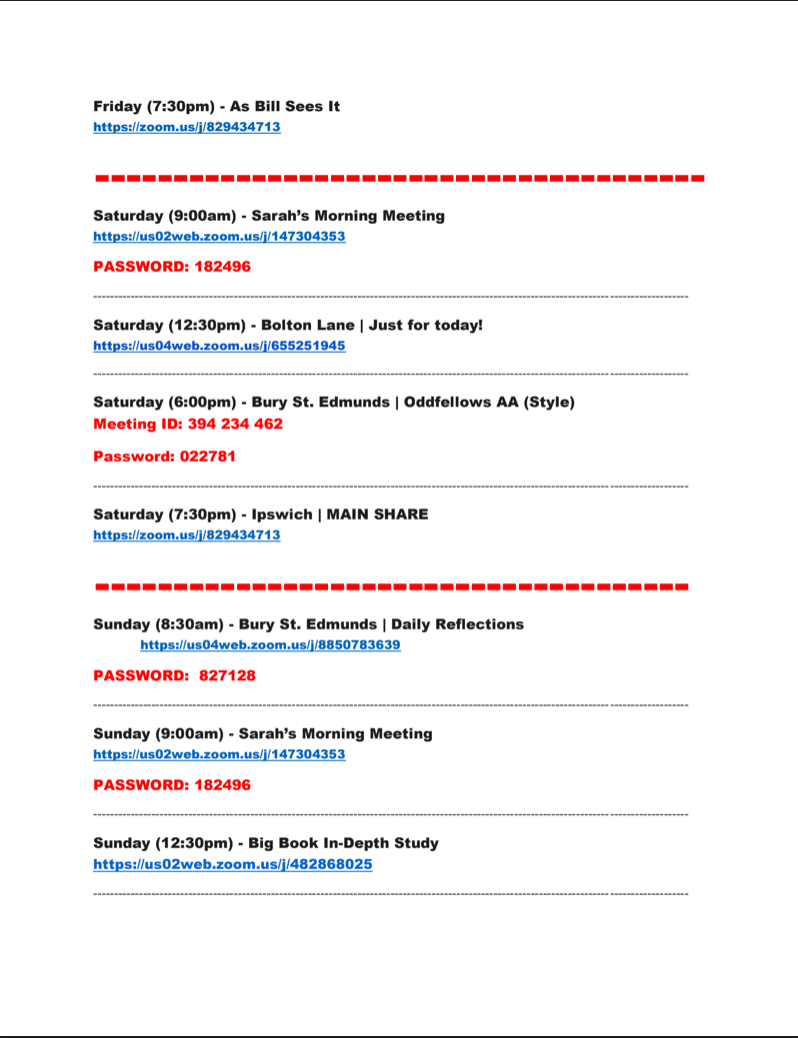 Friday (7:30pm) - As Bill Sees It
https://zoom.us/j/829434713

Saturday (9:00am) - Sarah's Morning Meeting
https://us02web.zoom.us/j/147304353

PASSWORD: 182496

Saturday (12:30pm) - Bolton Lane | Just for today!
https://us04web.zoom.us/j/655251945

Saturday (6:00pm) - Bury St. Edmunds | Oddfellows AA (Style)
Meeting ID: 394 234 462

Password: 022781

Saturday (7:30pm) - Ipswich | MAIN SHARE
https://zoom.us/j/829434713

Sunday (8:30am) - Bury St. Edmunds | Daily Reflections
https://us04web.zoom.us/j/8850783639

PASSWORD: 827128

Sunday (9:00am) - Sarah's Morning Meeting
https://us02web.zoom.us/j/147304353

PASSWORD: 182496

Sunday (12:30pm) - Big Book In-Depth Study
https://us02web.zoom.us/j/482868025